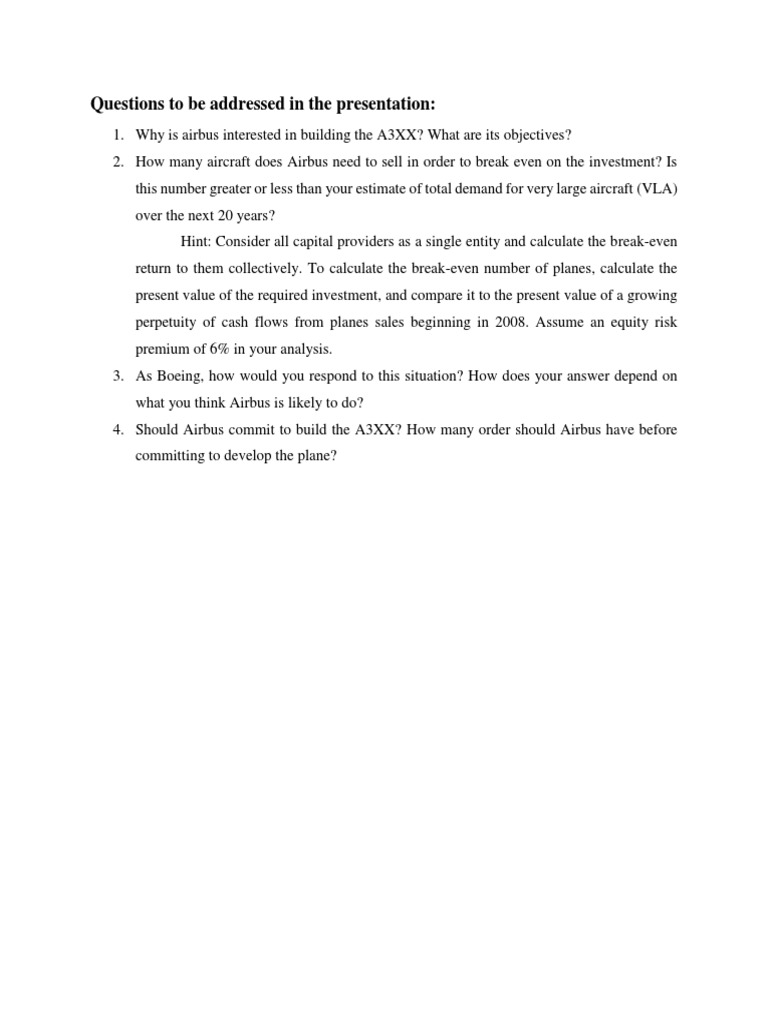 Questions to be addressed in the presentation:

1. Why is airbus interested in building the A3XX? What are its objectives?

2. How many aircraft does Airbus need to sell in order to break even on the investment? Is this number greater or less than your estimate of total demand for very large aircraft (VLA) over the next 20 years?

Hint: Consider all capital providers as a single entity and calculate the break-even return to them collectively. To calculate the break-even number of planes, calculate the present value of the required investment, and compare it to the present value of a growing perpetuity of cash flows from planes sales beginning in 2008. Assume an equity risk premium of 6% in your analysis.

3. As Boeing, how would you respond to this situation? How does your answer depend on what you think Airbus is likely to do?

4. Should Airbus commit to build the A3XX? How many order should Airbus have before committing to develop the plane?